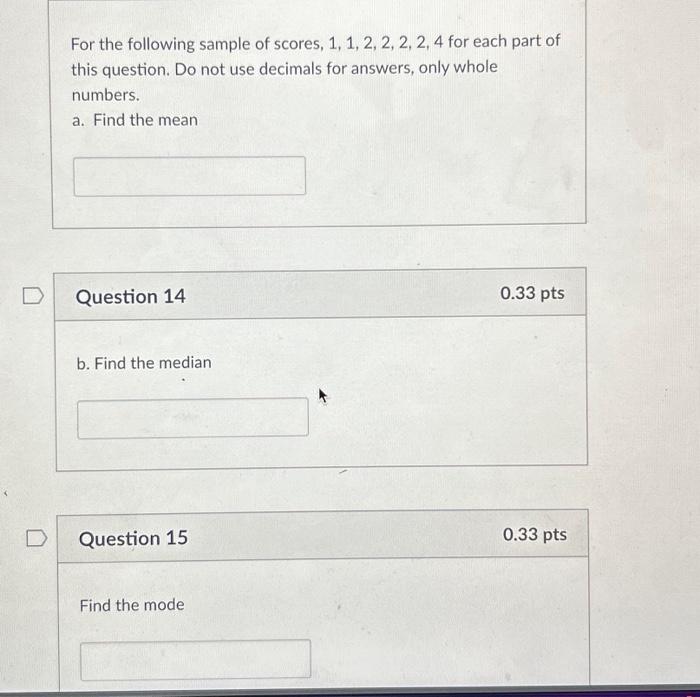 For the following sample of scores, 1, 1, 2, 2, 2, 2, 4 for each part of this question. Do not use decimals for answers, only whole numbers.

a. Find the mean

Question 14

0.33 pts

b. Find the median

Question 15

0.33 pts

Find the mode